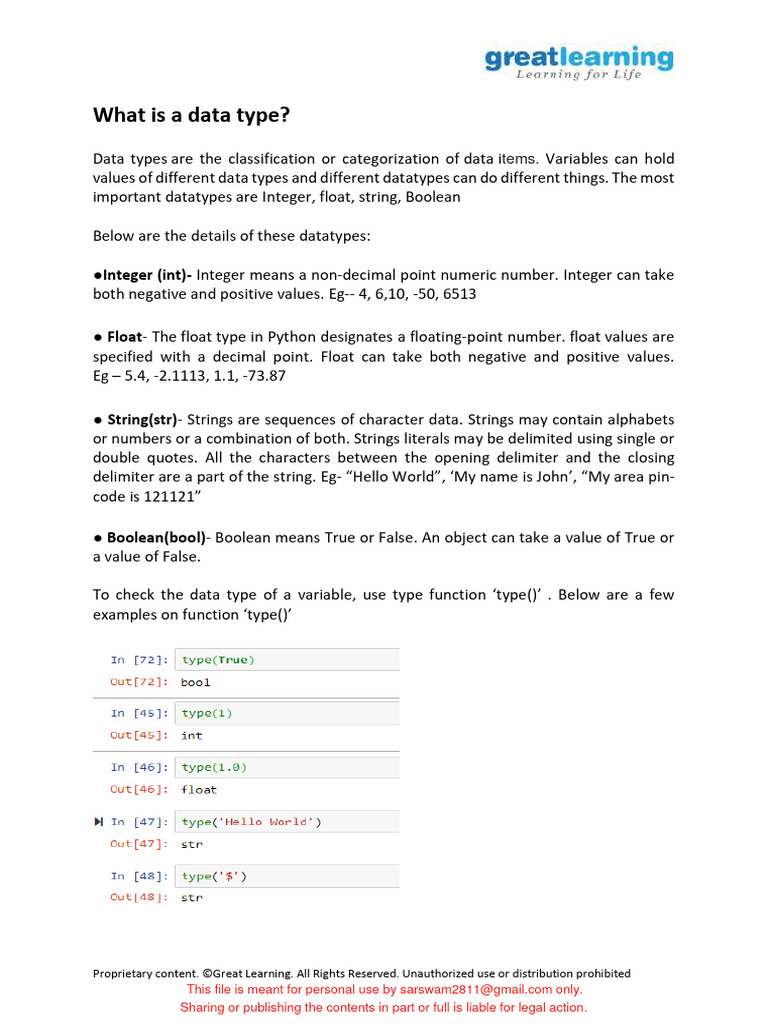 greatlearning
Learning for Life

What is a data type?

Data types are the classification or categorization of data items. Variables can hold values of different data types and different datatypes can do different things. The most important datatypes are Integer, float, string, Boolean

Below are the details of these datatypes:

●Integer (int)- Integer means a non-decimal point numeric number. Integer can take both negative and positive values. Eg-- 4, 6,10, -50, 6513

● Float- The float type in Python designates a floating-point number. float values are specified with a decimal point. Float can take both negative and positive values. Eg – 5.4, -2.1113, 1.1, -73.87

● String(str)- Strings are sequences of character data. Strings may contain alphabets or numbers or a combination of both. Strings literals may be delimited using single or double quotes. All the characters between the opening delimiter and the closing delimiter are a part of the string. Eg- “Hello World”, ‘My name is John’, “My area pin-code is 121121”

● Boolean(bool)- Boolean means True or False. An object can take a value of True or a value of False.

To check the data type of a variable, use type function ‘type()’ . Below are a few examples on function ‘type()’

In [72]: type(True)
Out[72]: bool

In [45]: type(1)
Out[45]: int

In [46]: type(1.0)
Out[46]: float

In [47]: type('Hello World')
Out[47]: str

In [48]: type('$')
Out[48]: str

Proprietary content. ©Great Learning. All Rights Reserved. Unauthorized use or distribution prohibited
This file is meant for personal use by sarswam2811@gmail.com only.
Sharing or publishing the contents in part or full is liable for legal action.